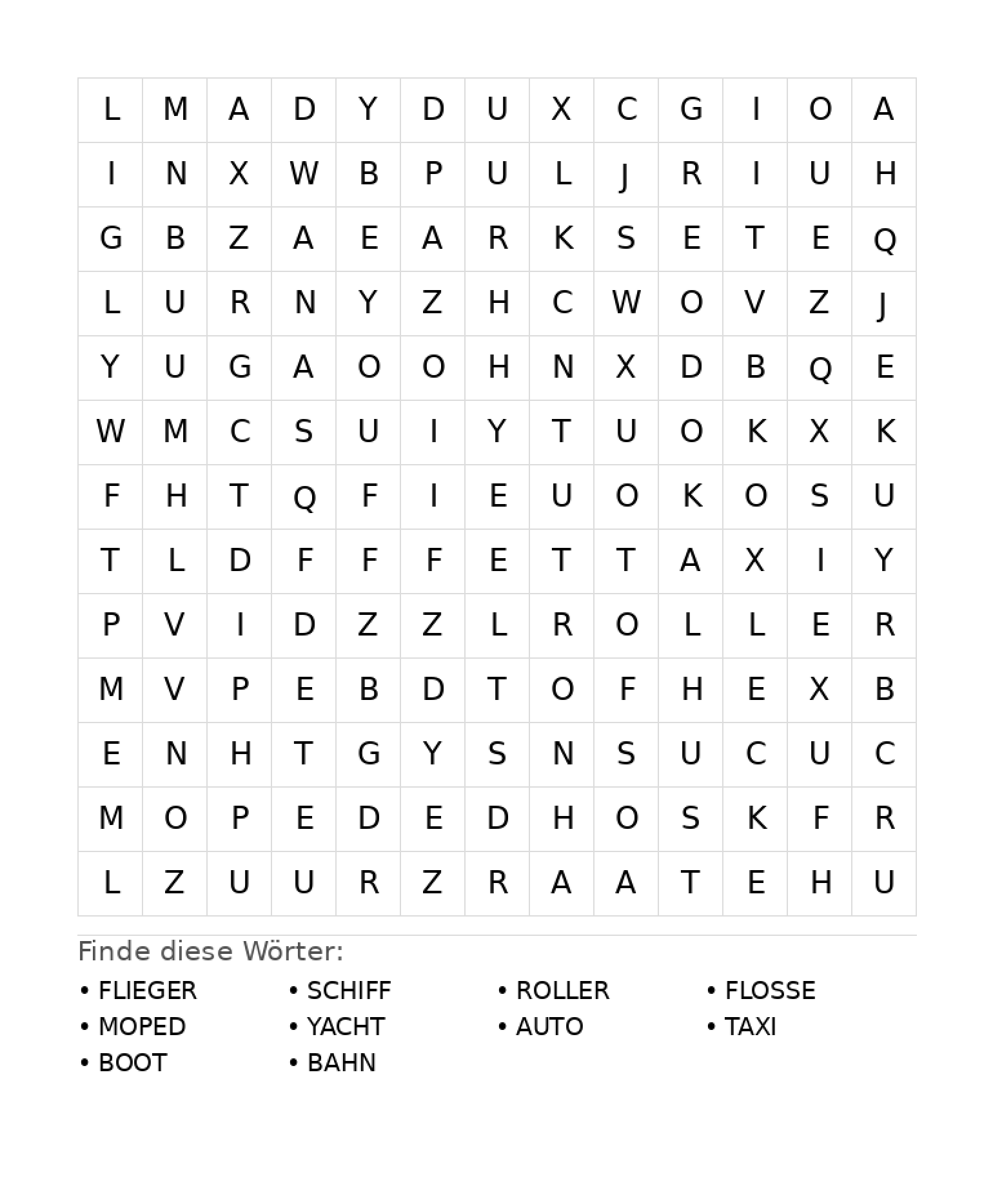 | L | M | A | D | Y | D | U | X | C | G | I | O | A |
|---|---|---|---|---|---|---|---|---|---|---|---|---|
| I | N | X | W | B | P | U | L | J | R | I | U | H |
| G | B | Z | A | E | A | R | K | S | E | T | E | Q |
| L | U | R | N | Y | Z | H | C | W | O | V | Z | J |
| Y | U | G | A | O | O | H | N | X | D | B | Q | E |
| W | M | C | S | U | I | Y | T | U | O | K | X | K |
| F | H | T | Q | F | I | E | U | O | K | O | S | U |
| T | L | D | F | F | F | E | T | T | A | X | I | Y |
| P | V | I | D | Z | Z | L | R | O | L | L | E | R |
| M | V | P | E | B | D | T | O | F | H | E | X | B |
| E | N | H | T | G | Y | S | N | S | U | C | U | C |
| M | O | P | E | D | E | D | H | O | S | K | F | R |
| L | Z | U | U | R | Z | R | A | A | T | E | H | U |

Finde diese Wörter:

• FLIEGER
• MOPED
• BOOT

• SCHIFF
• YACHT
• BAHN

• ROLLER
• AUTO

• FLOSSE
• TAXI